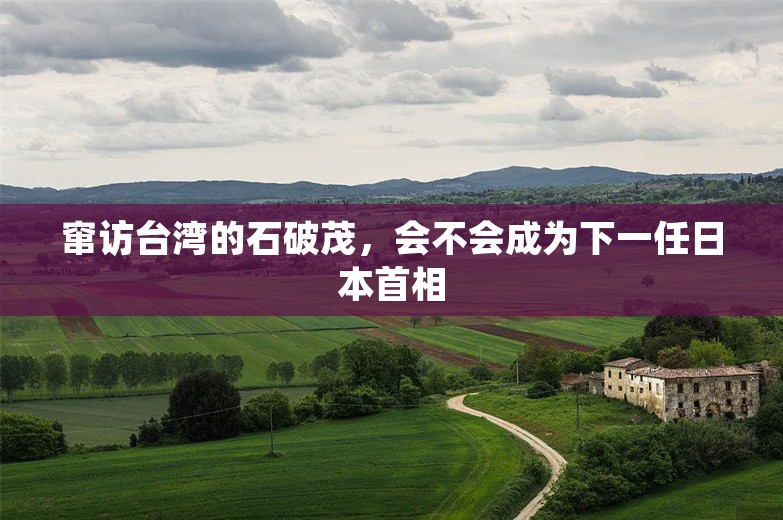 窜访台湾的石破茂，会不会成为下一任日本首相